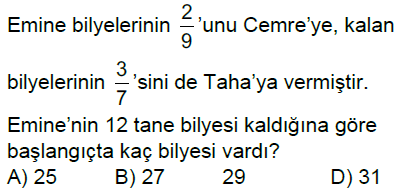 Emine bilyelerinin $\frac{2}{9}$'unu Cemre'ye, kalan bilyelerinin $\frac{3}{7}$'sini de Taha'ya vermiştir.

Emine'nin 12 tane bilyesi kaldığına göre başlangıçta kaç bilyesi vardı?

A) 25 B) 27 29 D) 31